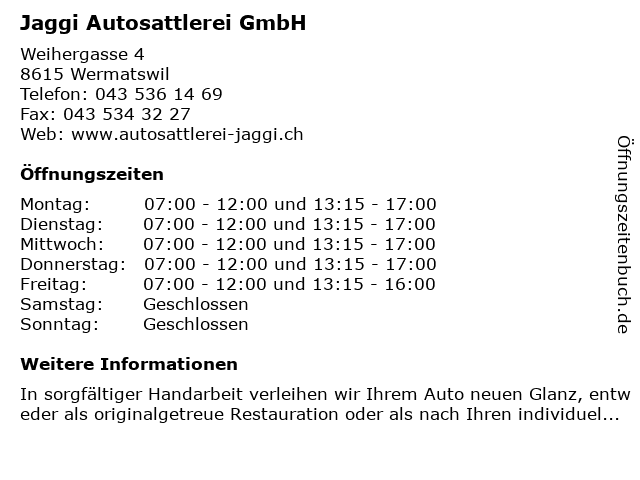 Jaggi Autosattlerei GmbH

Weihergasse 4
8615 Wermatswil
Telefon: 043 536 14 69
Fax: 043 534 32 27
Web: www.autosattlerei-jaggi.ch

Öffnungszeiten

Montag: 07:00 - 12:00 und 13:15 - 17:00
Dienstag: 07:00 - 12:00 und 13:15 - 17:00
Mittwoch: 07:00 - 12:00 und 13:15 - 17:00
Donnerstag: 07:00 - 12:00 und 13:15 - 17:00
Freitag: 07:00 - 12:00 und 13:15 - 16:00
Samstag: Geschlossen
Sonntag: Geschlossen

Weitere Informationen

In sorgfältiger Handarbeit verleihen wir Ihrem Auto neuen Glanz, entweder als originalgetreue Restauration oder als nach Ihren individuel...

Öffnungszeitenbuch.de